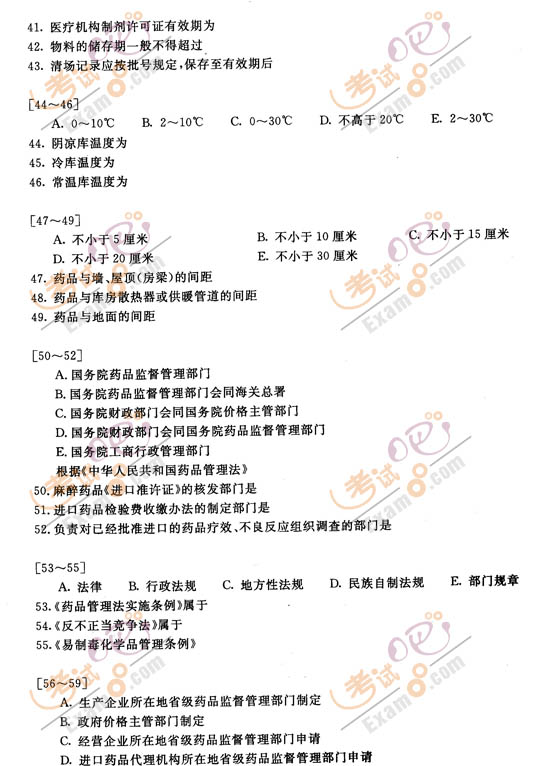 41. 医疗机构制剂许可证有效期为
42. 物料的储存期一般不得超过
43. 清场记录应按批号规定，保存至有效期后

[44～46]
A. 0～10℃　B. 2～10℃　C. 0～30℃　D. 不高于20℃　E. 2～30℃
44. 阴凉库温度为
45. 冷库温度为
46. 常温库温度为

[47～49]
A. 不小于5厘米　B. 不小于10厘米　C. 不小于15厘米
D. 不小于20厘米　E. 不小于30厘米
47. 药品与墙、屋顶(房梁)的间距
48. 药品与库房散热器或供暖管道的间距
49. 药品与地面的间距

[50～52]
A. 国务院药品监督管理部门
B. 国务院药品监督管理部门会同海关总署
C. 国务院财政部门会同国务院价格主管部门
D. 国务院财政部门会同国务院药品监督管理部门
E. 国务院工商行政管理部门
根据《中华人民共和国药品管理法》
50. 麻醉药品《进口准许证》的核发部门是
51. 进口药品检验费收缴办法的制定部门是
52. 负责对已经批准进口的药品疗效、不良反应组织调查的部门是

[53～55]
A. 法律　B. 行政法规　C. 地方性法规　D. 民族自制法规　E. 部门规章
53.《药品管理法实施条例》属于
54.《反不正当竞争法》属于
55.《易制毒化学品管理条例》

[56～59]
A. 生产企业所在地省级药品监督管理部门制定
B. 政府价格主管部门制定
C. 经营企业所在地省级药品监督管理部门申请
D. 进口药品代理机构所在地省级药品监督管理部门申请

考试吧 Exam8.com